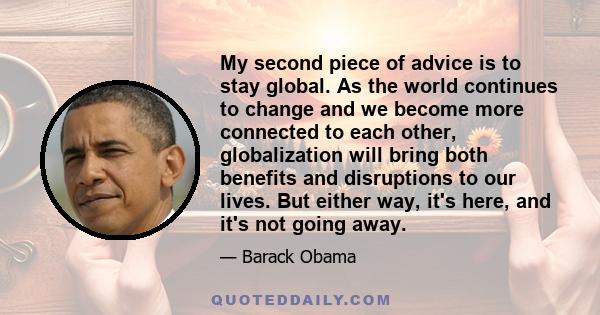 My second piece of advice is to stay global. As the world continues to change and we become more connected to each other, globalization will bring both benefits and disruptions to our lives. But either way, it's here, and it's not going away.

— Barack Obama

QUOTEDDAILY.COM